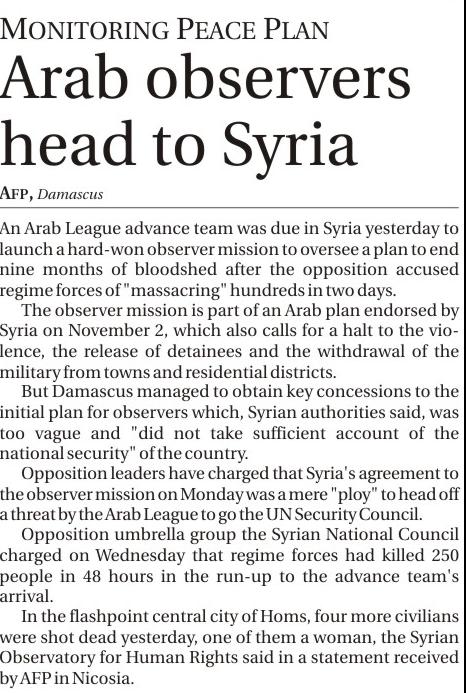 MONITORING PEACE PLAN

Arab observers head to Syria

AFP, Damascus

An Arab League advance team was due in Syria yesterday to launch a hard-won observer mission to oversee a plan to end nine months of bloodshed after the opposition accused regime forces of "massacring" hundreds in two days.

The observer mission is part of an Arab plan endorsed by Syria on November 2, which also calls for a halt to the violence, the release of detainees and the withdrawal of the military from towns and residential districts.

But Damascus managed to obtain key concessions to the initial plan for observers which, Syrian authorities said, was too vague and "did not take sufficient account of the national security" of the country.

Opposition leaders have charged that Syria's agreement to the observer mission on Monday was a mere "ploy" to head off a threat by the Arab League to go the UN Security Council.

Opposition umbrella group the Syrian National Council charged on Wednesday that regime forces had killed 250 people in 48 hours in the run-up to the advance team's arrival.

In the flashpoint central city of Homs, four more civilians were shot dead yesterday, one of them a woman, the Syrian Observatory for Human Rights said in a statement received by AFP in Nicosia.